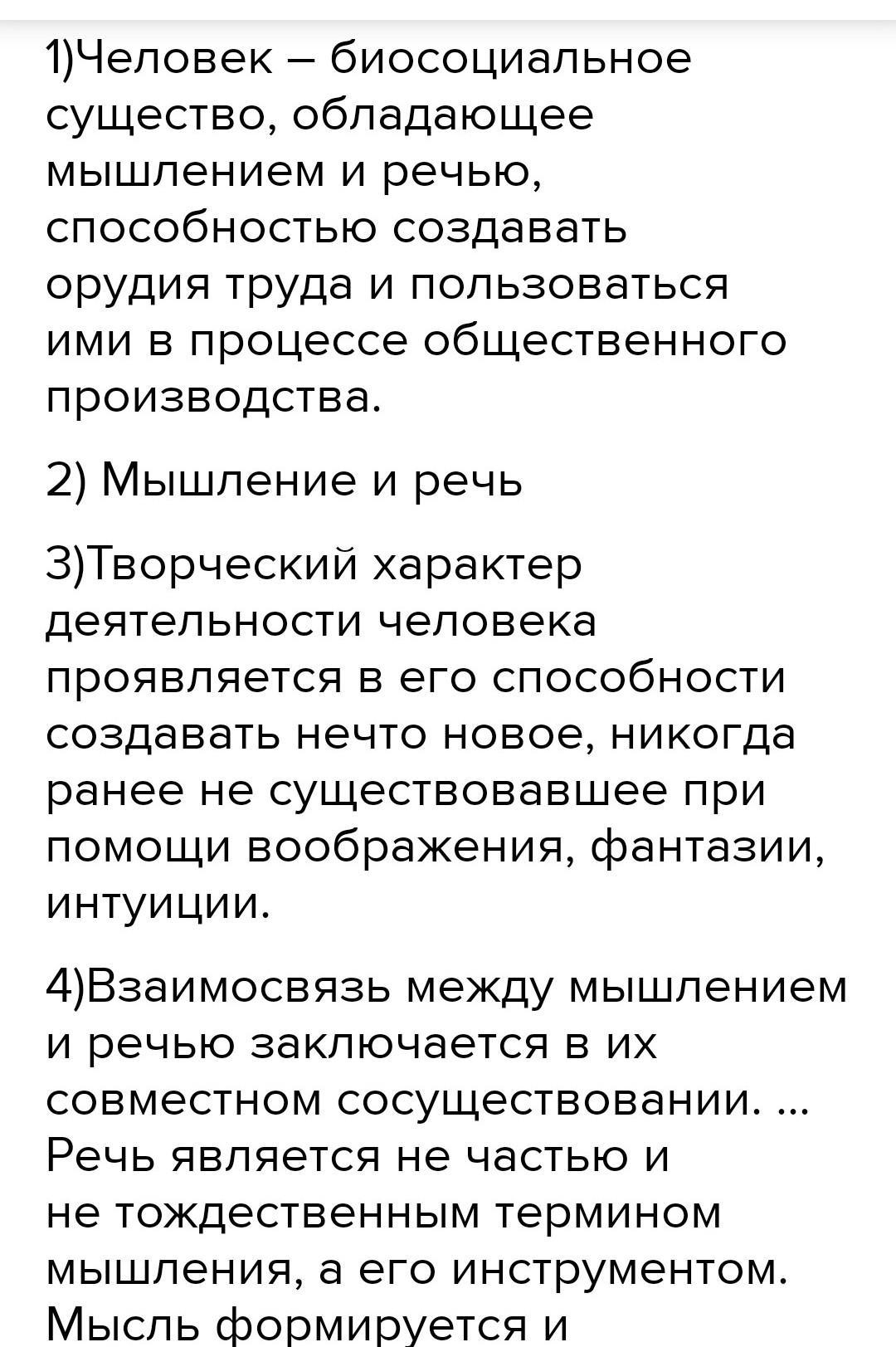 1)Человек – биосоциальное существо, обладающее мышлением и речью, способностью создавать орудия труда и пользоваться ими в процессе общественного производства.

2) Мышление и речь

3)Творческий характер деятельности человека проявляется в его способности создавать нечто новое, никогда ранее не существовавшее при помощи воображения, фантазии, интуиции.

4)Взаимосвязь между мышлением и речью заключается в их совместном сосуществовании. ... Речь является не частью и не тождественным термином мышления, а его инструментом. Мысль формируется и